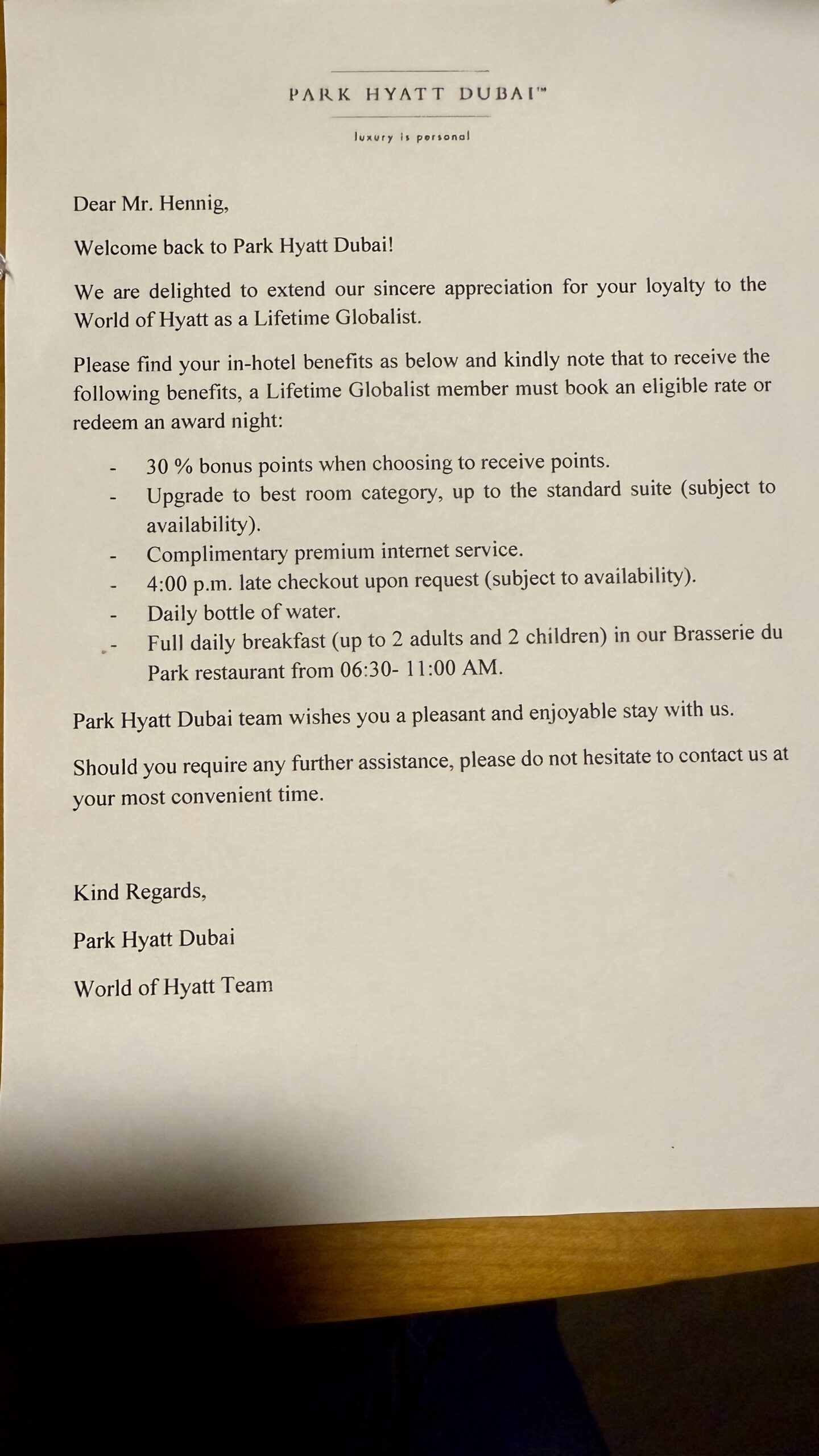 PARK HYATT DUBAI™

luxury is personal

Dear Mr. Hennig,

Welcome back to Park Hyatt Dubai!

We are delighted to extend our sincere appreciation for your loyalty to the World of Hyatt as a Lifetime Globalist.

Please find your in-hotel benefits as below and kindly note that to receive the following benefits, a Lifetime Globalist member must book an eligible rate or redeem an award night:

- 30 % bonus points when choosing to receive points.
- Upgrade to best room category, up to the standard suite (subject to availability).
- Complimentary premium internet service.
- 4:00 p.m. late checkout upon request (subject to availability).
- Daily bottle of water.
- Full daily breakfast (up to 2 adults and 2 children) in our Brasserie du Park restaurant from 06:30- 11:00 AM.

Park Hyatt Dubai team wishes you a pleasant and enjoyable stay with us.

Should you require any further assistance, please do not hesitate to contact us at your most convenient time.

Kind Regards,

Park Hyatt Dubai

World of Hyatt Team